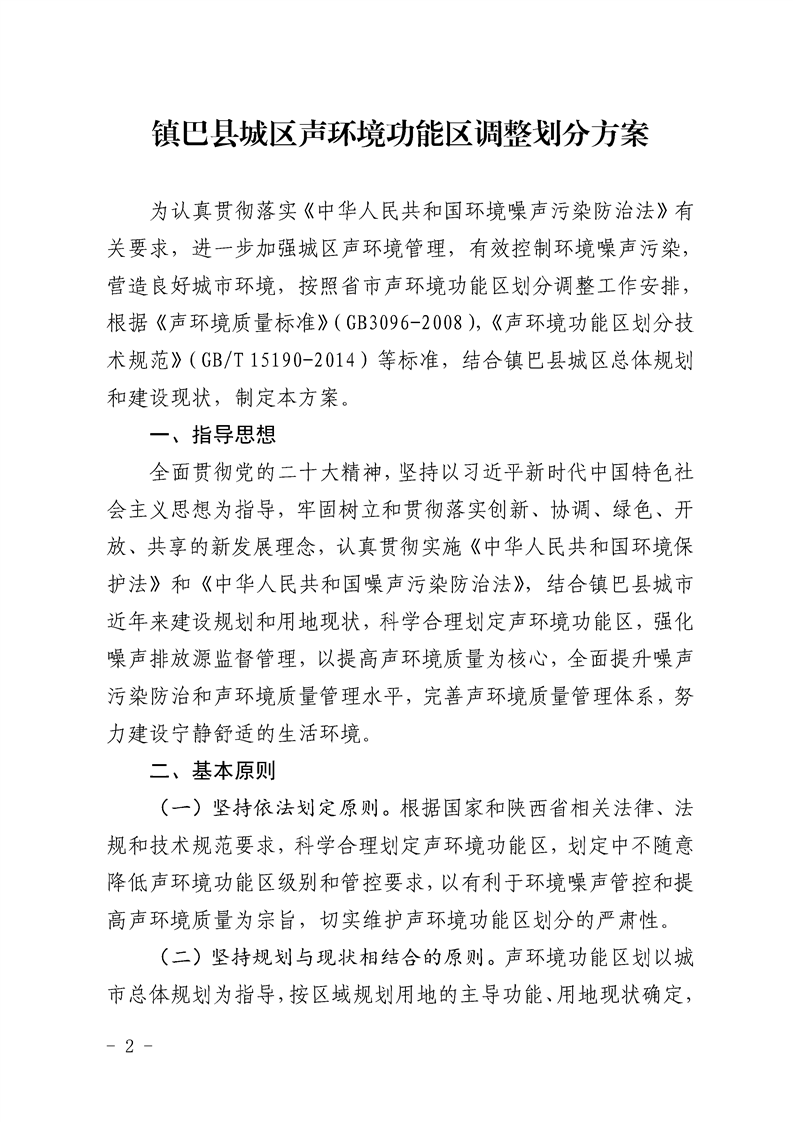 镇巴县城区声环境功能区调整划分方案

为认真贯彻落实《中华人民共和国环境噪声污染防治法》有关要求，进一步加强城区声环境管理，有效控制环境噪声污染，营造良好城市环境，按照省市声环境功能区划分调整工作安排，根据《声环境质量标准》(GB3096-2008)，《声环境功能区划分技术规范》(GB/T 15190-2014)等标准，结合镇巴县城区总体规划和建设现状，制定本方案。

一、指导思想

全面贯彻党的二十大精神，坚持以习近平新时代中国特色社会主义思想为指导，牢固树立和贯彻落实创新、协调、绿色、开放、共享的新发展理念，认真贯彻实施《中华人民共和国环境保护法》和《中华人民共和国噪声污染防治法》，结合镇巴县城市近年来建设规划和用地现状，科学合理划定声环境功能区，强化噪声排放源监督管理，以提高声环境质量为核心，全面提升噪声污染防治和声环境质量管理水平，完善声环境质量管理体系，努力建设宁静舒适的生活环境。

二、基本原则

（一）坚持依法划定原则。根据国家和陕西省相关法律、法规和技术规范要求，科学合理划定声环境功能区，划定中不随意降低声环境功能区级别和管控要求，以有利于环境噪声管控和提高声环境质量为宗旨，切实维护声环境功能区划分的严肃性。

（二）坚持规划与现状相结合的原则。声环境功能区划以城市总体规划为指导，按区域规划用地的主导功能、用地现状确定，

- 2 -